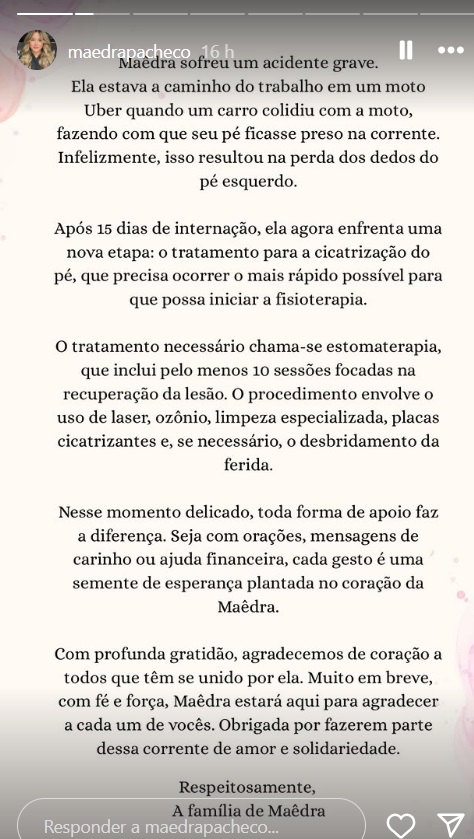 maedrapacheco 16 h

Maêdra sofreu um acidente grave. Ela estava a caminho do trabalho em um moto Uber quando um carro colidiu com a moto, fazendo com que seu pé ficasse preso na corrente. Infelizmente, isso resultou na perda dos dedos do pé esquerdo.

Após 15 dias de internação, ela agora enfrenta uma nova etapa: o tratamento para a cicatrização do pé, que precisa ocorrer o mais rápido possível para que possa iniciar a fisioterapia.

O tratamento necessário chama-se estomaterapia, que inclui pelo menos 10 sessões focadas na recuperação da lesão. O procedimento envolve o uso de laser, ozônio, limpeza especializada, placas cicatrizantes e, se necessário, o desbridamento da ferida.

Nesse momento delicado, toda forma de apoio faz a diferença. Seja com orações, mensagens de carinho ou ajuda financeira, cada gesto é uma semente de esperança plantada no coração da Maêdra.

Com profunda gratidão, agradecemos de coração a todos que têm se unido por ela. Muito em breve, com fé e força, Maêdra estará aqui para agradecer a cada um de vocês. Obrigada por fazerem parte dessa corrente de amor e solidariedade.

Respeitosamente,
A família de Maêdra

Responder a maedrapacheco...